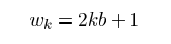 $w_k = 2kb + 1$